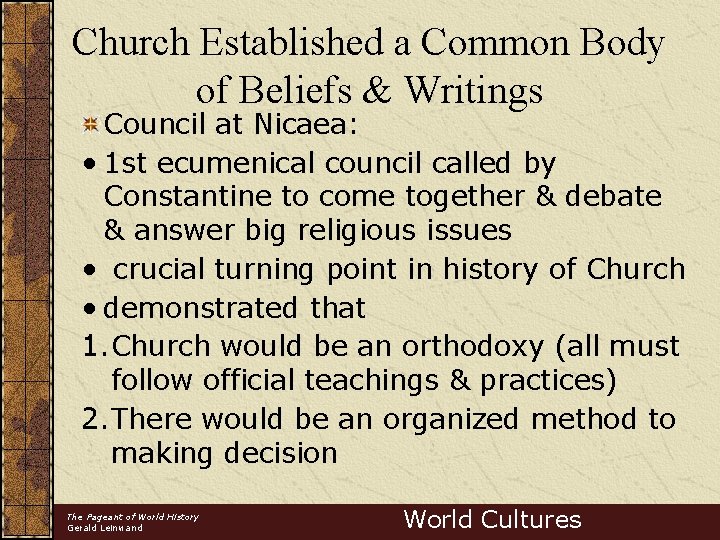 Church Established a Common Body of Beliefs & Writings

Council at Nicaea:

• 1st ecumenical council called by Constantine to come together & debate & answer big religious issues

• crucial turning point in history of Church

• demonstrated that

1. Church would be an orthodoxy (all must follow official teachings & practices)

2. There would be an organized method to making decision

The Pageant of World History
Gerald Leinwand

World Cultures